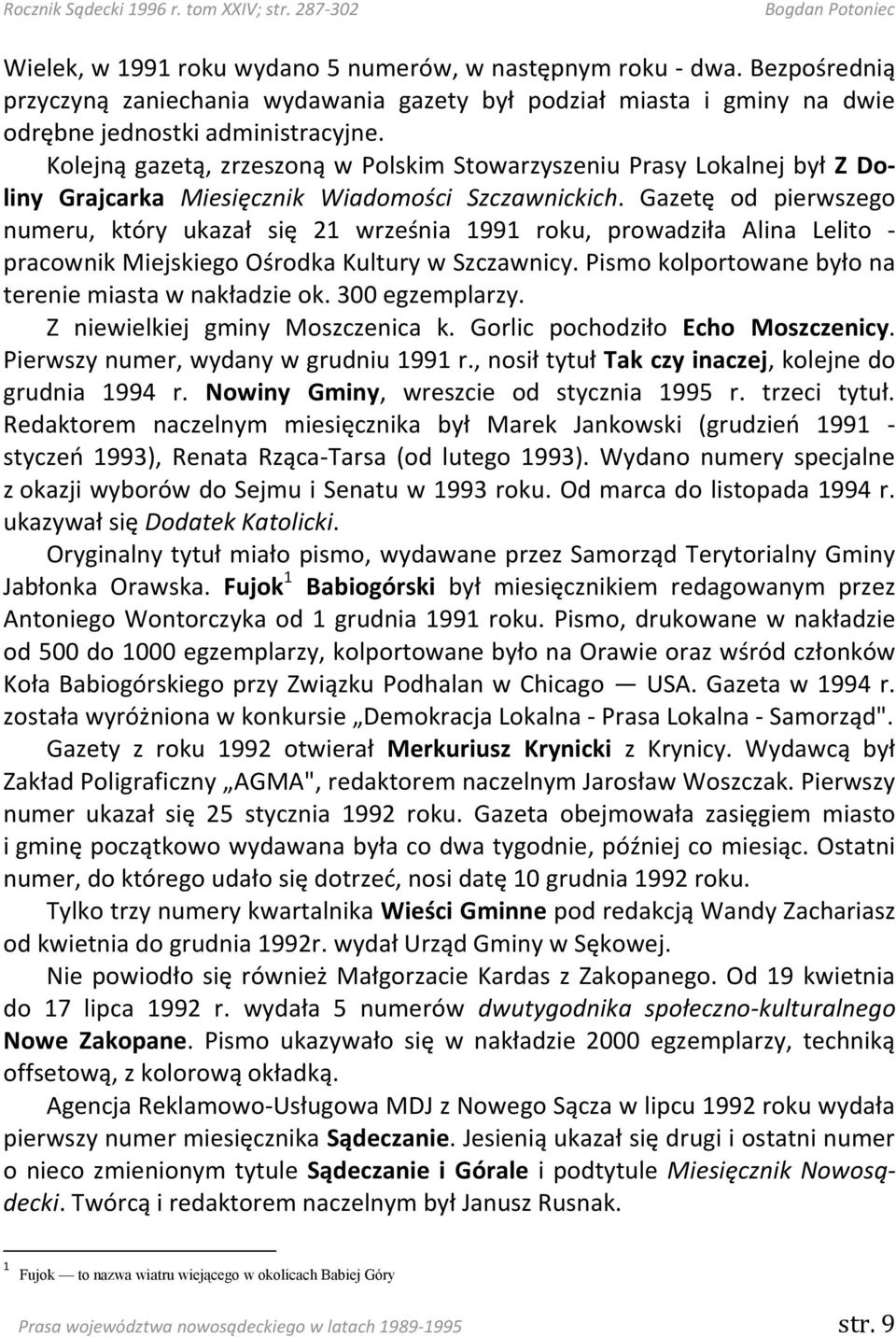 Rocznik Sądecki 1996 r. tom XXIV; str. 287-302 Bogdan Potoniec

Wielek, w 1991 roku wydano 5 numerów, w następnym roku - dwa. Bezpośrednią przyczyną zaniechania wydawania gazety był podział miasta i gminy na dwie odrębne jednostki administracyjne.

Kolejną gazetą, zrzeszoną w Polskim Stowarzyszeniu Prasy Lokalnej był Z Doliny Grajcarka Miesięcznik Wiadomości Szczawnickich. Gazetę od pierwszego numeru, który ukazał się 21 września 1991 roku, prowadziła Alina Lelito - pracownik Miejskiego Ośrodka Kultury w Szczawnicy. Pismo kolportowane było na terenie miasta w nakładzie ok. 300 egzemplarzy.

Z niewielkiej gminy Moszczenica k. Gorlic pochodziło Echo Moszczenicy. Pierwszy numer, wydany w grudniu 1991 r., nosił tytuł Tak czy inaczej, kolejne do grudnia 1994 r. Nowiny Gminy, wreszcie od stycznia 1995 r. trzeci tytuł. Redaktorem naczelnym miesięcznika był Marek Jankowski (grudzień 1991 - styczeń 1993), Renata Rząca-Tarsa (od lutego 1993). Wydano numery specjalne z okazji wyborów do Sejmu i Senatu w 1993 roku. Od marca do listopada 1994 r. ukazywał się Dodatek Katolicki.

Oryginalny tytuł miało pismo, wydawane przez Samorząd Terytorialny Gminy Jabłonka Orawska. Fujok$^1$ Babiogórski był miesięcznikiem redagowanym przez Antoniego Wontorczyka od 1 grudnia 1991 roku. Pismo, drukowane w nakładzie od 500 do 1000 egzemplarzy, kolportowane było na Orawie oraz wśród członków Koła Babiogórskiego przy Związku Podhalan w Chicago — USA. Gazeta w 1994 r. została wyróżniona w konkursie „Demokracja Lokalna - Prasa Lokalna - Samorząd".

Gazety z roku 1992 otwierał Merkuriusz Krynicki z Krynicy. Wydawcą był Zakład Poligraficzny „AGMA", redaktorem naczelnym Jarosław Woszczak. Pierwszy numer ukazał się 25 stycznia 1992 roku. Gazeta obejmowała zasięgiem miasto i gminę początkowo wydawana była co dwa tygodnie, później co miesiąc. Ostatni numer, do którego udało się dotrzeć, nosi datę 10 grudnia 1992 roku.

Tylko trzy numery kwartalnika Wieści Gminne pod redakcją Wandy Zachariasz od kwietnia do grudnia 1992r. wydał Urząd Gminy w Sękowej.

Nie powiodło się również Małgorzacie Kardas z Zakopanego. Od 19 kwietnia do 17 lipca 1992 r. wydała 5 numerów dwutygodnika społeczno-kulturalnego Nowe Zakopane. Pismo ukazywało się w nakładzie 2000 egzemplarzy, techniką offsetową, z kolorową okładką.

Agencja Reklamowo-Usługowa MDJ z Nowego Sącza w lipcu 1992 roku wydała pierwszy numer miesięcznika Sądeczanie. Jesienią ukazał się drugi i ostatni numer o nieco zmienionym tytule Sądeczanie i Górale i podtytule Miesięcznik Nowosądecki. Twórcą i redaktorem naczelnym był Janusz Rusnak.

$^1$ Fujok — to nazwa wiatru wiejącego w okolicach Babiej Góry

Prasa województwa nowosądeckiego w latach 1989-1995 str. 9